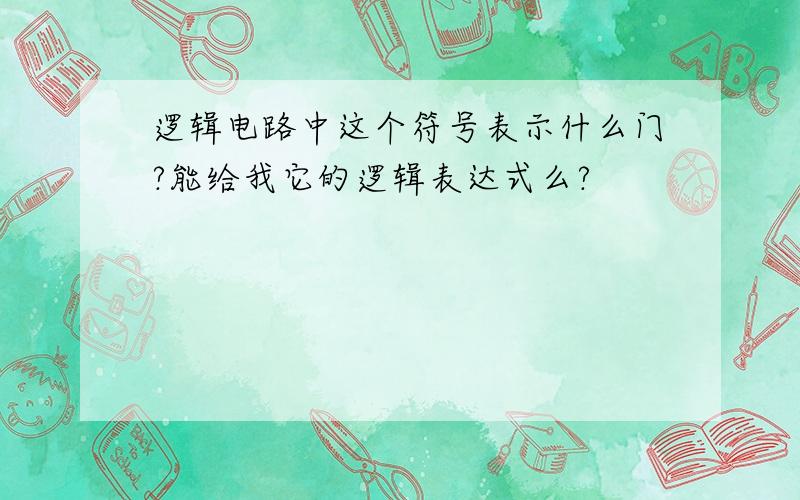 逻辑电路中这个符号表示什么门?能给我它的逻辑表达式么?

ABC

Back to School